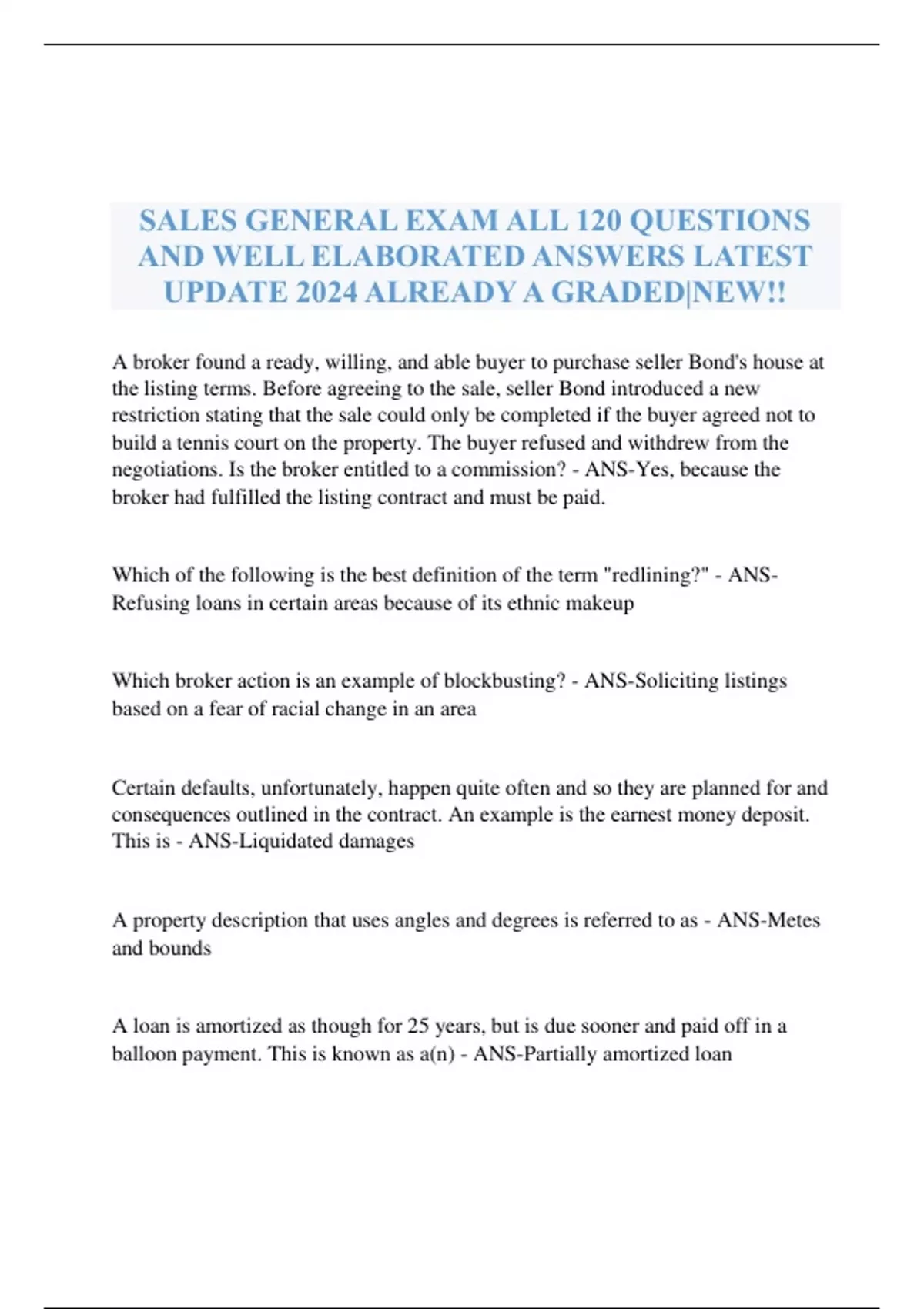 SALES GENERAL EXAM ALL 120 QUESTIONS AND WELL ELABORATED ANSWERS LATEST UPDATE 2024 ALREADY A GRADED|NEW!!

A broker found a ready, willing, and able buyer to purchase seller Bond's house at the listing terms. Before agreeing to the sale, seller Bond introduced a new restriction stating that the sale could only be completed if the buyer agreed not to build a tennis court on the property. The buyer refused and withdrew from the negotiations. Is the broker entitled to a commission? - ANS-Yes, because the broker had fulfilled the listing contract and must be paid.

Which of the following is the best definition of the term "redlining?" - ANS-Refusing loans in certain areas because of its ethnic makeup

Which broker action is an example of blockbusting? - ANS-Soliciting listings based on a fear of racial change in an area

Certain defaults, unfortunately, happen quite often and so they are planned for and consequences outlined in the contract. An example is the earnest money deposit. This is - ANS-Liquidated damages

A property description that uses angles and degrees is referred to as - ANS-Metes and bounds

A loan is amortized as though for 25 years, but is due sooner and paid off in a balloon payment. This is known as a(n) - ANS-Partially amortized loan